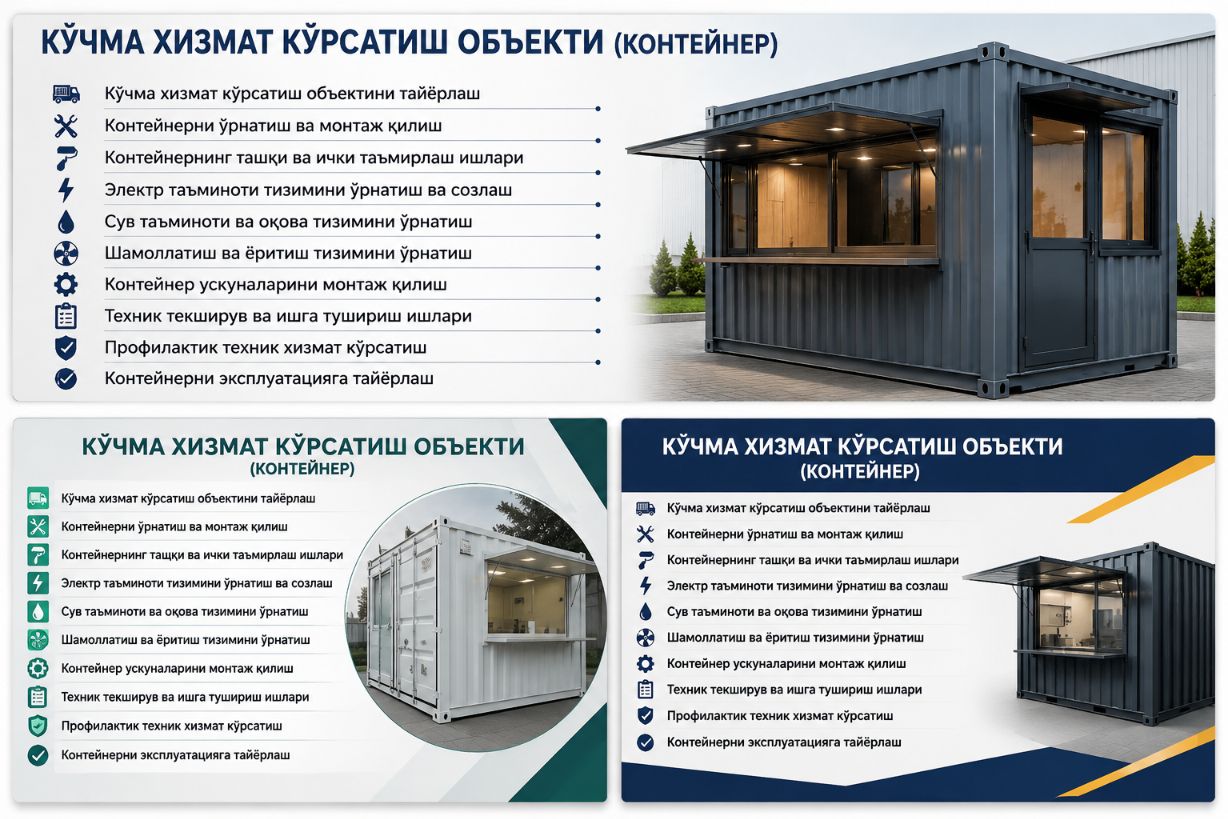 КЎЧМА ХИЗМАТ КЎРСАТИШ ОБЪЕКТИ (КОНТЕЙНЕР)

Кўчма хизмат кўрсатиш объектини тайёрлаш
Контейнерни ўрнатиш ва монтаж қилиш
Контейнернинг ташқи ва ички таъмирлаш ишлари
Электр таъминоти тизимини ўрнатиш ва созлаш
Сув таъминоти ва оқова тизимини ўрнатиш
Шамоллатиш ва ёритиш тизимини ўрнатиш
Контейнер ускуналарини монтаж қилиш
Техник текширув ва ишга тушириш ишлари
Профилактик техник хизмат кўрсатиш
Контейнерни эксплуатацияга тайёрлаш

КЎЧМА ХИЗМАТ КЎРСАТИШ ОБЪЕКТИ (КОНТЕЙНЕР)

Кўчма хизмат кўрсатиш объектини тайёрлаш
Контейнерни ўрнатиш ва монтаж қилиш
Контейнернинг ташқи ва ички таъмирлаш ишлари
Электр таъминоти тизимини ўрнатиш ва созлаш
Сув таъминоти ва оқова тизимини ўрнатиш
Шамоллатиш ва ёритиш тизимини ўрнатиш
Контейнер ускуналарини монтаж қилиш
Техник текширув ва ишга тушириш ишлари
Профилактик техник хизмат кўрсатиш
Контейнерни эксплуатацияга тайёрлаш

КЎЧМА ХИЗМАТ КЎРСАТИШ ОБЪЕКТИ (КОНТЕЙНЕР)

Кўчма хизмат кўрсатиш объектини тайёрлаш
Контейнерни ўрнатиш ва монтаж қилиш
Контейнернинг ташқи ва ички таъмирлаш ишлари
Электр таъминоти тизимини ўрнатиш ва созлаш
Сув таъминоти ва оқова тизимини ўрнатиш
Шамоллатиш ва ёритиш тизимини ўрнатиш
Контейнер ускуналарини монтаж қилиш
Техник текширув ва ишга тушириш ишлари
Профилактик техник хизмат кўрсатиш
Контейнерни эксплуатацияга тайёрлаш